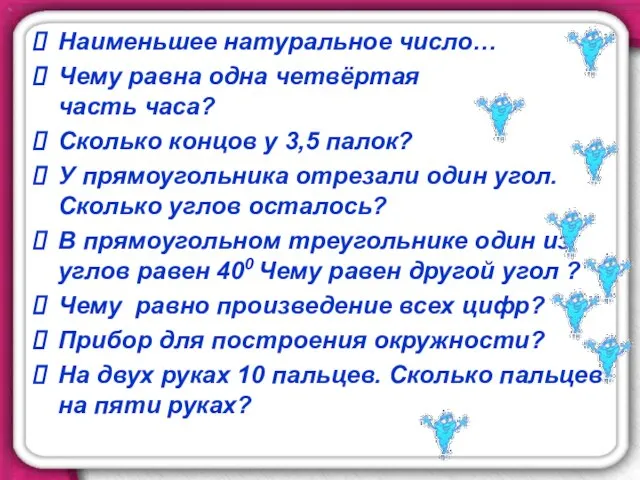 Наименьшее натуральное число…

Чему равна одна четвёртая часть часа?

Сколько концов у 3,5 палок?

У прямоугольника отрезали один угол. Сколько углов осталось?

В прямоугольном треугольнике один из углов равен $40^0$ Чему равен другой угол ?

Чему равно произведение всех цифр?

Прибор для построения окружности?

На двух руках 10 пальцев. Сколько пальцев на пяти руках?